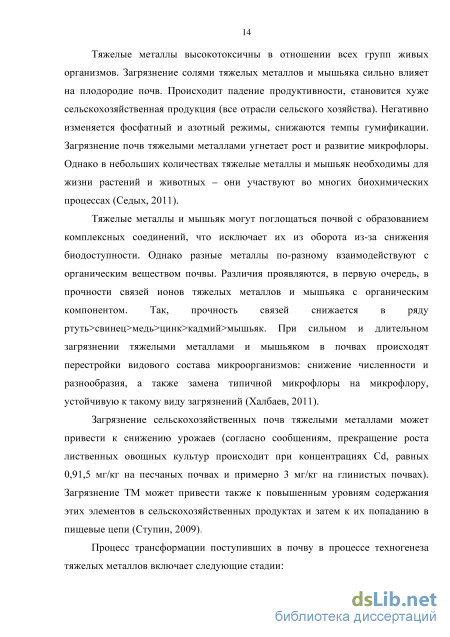 14

Тяжелые металлы высокотоксичны в отношении всех групп живых организмов. Загрязнение солями тяжелых металлов и мышьяка сильно влияет на плодородие почв. Происходит падение продуктивности, становится хуже сельскохозяйственная продукция (все отрасли сельского хозяйства). Негативно изменяется фосфатный и азотный режимы, снижаются темпы гумификации. Загрязнение почв тяжелыми металлами угнетает рост и развитие микрофлоры. Однако в небольших количествах тяжелые металлы и мышьяк необходимы для жизни растений и животных – они участвуют во многих биохимических процессах (Седых, 2011).

Тяжелые металлы и мышьяк могут поглощаться почвой с образованием комплексных соединений, что исключает их из оборота из-за снижения биодоступности. Однако разные металлы по-разному взаимодействуют с органическим веществом почвы. Различия проявляются, в первую очередь, в прочности связей ионов тяжелых металлов и мышьяка с органическим компонентом. Так, прочность связей снижается в ряду ртуть>свинец>медь>цинк>кадмий>мышьяк. При сильном и длительном загрязнении тяжелыми металлами и мышьяком в почвах происходят перестройки видового состава микроорганизмов: снижение численности и разнообразия, а также замена типичной микрофлоры на микрофлору, устойчивую к такому виду загрязнений (Халбаев, 2011).

Загрязнение сельскохозяйственных почв тяжелыми металлами может привести к снижению урожаев (согласно сообщениям, прекращение роста лиственных овощных культур происходит при концентрациях Cd, равных 0,91,5 мг/кг на песчаных почвах и примерно 3 мг/кг на глинистых почвах). Загрязнение ТМ может привести также к повышенным уровням содержания этих элементов в сельскохозяйственных продуктах и затем к их попаданию в пищевые цепи (Ступин, 2009).

Процесс трансформации поступивших в почву в процессе техногенеза тяжелых металлов включает следующие стадии:

dsLib.net
библиотека диссертаций